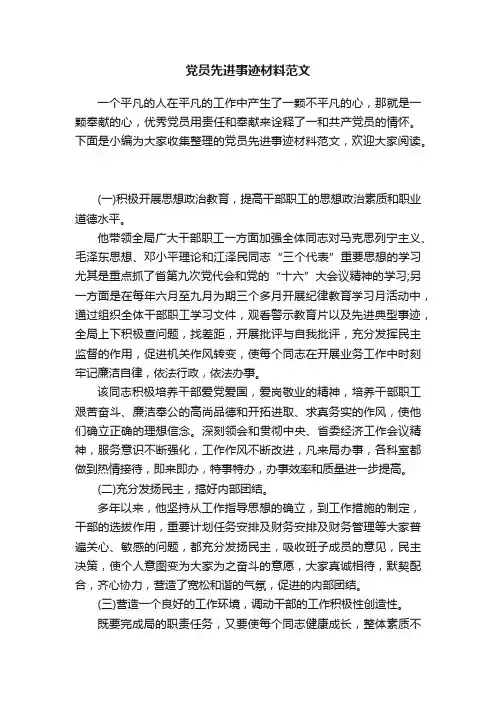 党员先进事迹材料范文

一个平凡的人在平凡的工作中产生了一颗不平凡的心，那就是一颗奉献的心，优秀党员用责任和奉献来诠释了一和共产党员的情怀。下面是小编为大家收集整理的党员先进事迹材料范文，欢迎大家阅读。

(一)积极开展思想政治教育，提高干部职工的思想政治素质和职业道德水平。

他带领全局广大干部职工一方面加强全体同志对马克思列宁主义、毛泽东思想、邓小平理论和江泽民同志“三个代表”重要思想的学习尤其是重点抓了省第九次党代会和党的“十六”大会议精神的学习;另一方面是在每年六月至九月为期三个多月开展纪律教育学习月活动中，通过组织全体干部职工学习文件，观看警示教育片以及先进典型事迹，全局上下积极查问题，找差距，开展批评与自我批评，充分发挥民主监督的作用，促进机关作风转变，使每个同志在开展业务工作中时刻牢记廉洁自律，依法行政，依法办事。

该同志积极培养干部爱党爱国，爱岗敬业的精神，培养干部职工艰苦奋斗、廉洁奉公的高尚品德和开拓进取、求真务实的作风，使他们确立正确的理想信念。深刻领会和贯彻中央、省委经济工作会议精神，服务意识不断强化，工作作风不断改进，凡来局办事，各科室都做到热情接待，即来即办，特事特办，办事效率和质量进一步提高。

(二)充分发扬民主，搞好内部团结。

多年以来，他坚持从工作指导思想的确立，到工作措施的制定，干部的选拔作用，重要计划任务安排及财务安排及财务管理等大家普遍关心、敏感的问题，都充分发扬民主，吸收班子成员的意见，民主决策，使个人意图变为大家为之奋斗的意愿，大家真诚相待，默契配合，齐心协力，营造了宽松和谐的气氛，促进的内部团结。

(三)营造一个良好的工作环境，调动干部的工作积极性创造性。

既要完成局的职责任务，又要使每个同志健康成长，整体素质不